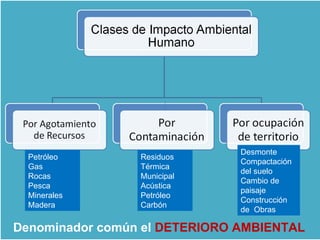 Clases de Impacto Ambiental Humano

Por Agotamiento de Recursos

Petróleo
Gas
Rocas
Pesca
Minerales
Madera

Por Contaminación

Residuos
Térmica
Municipal
Acústica
Petróleo
Carbón

Por ocupación de territorio

Desmonte
Compactación del suelo
Cambio de paisaje
Construcción de Obras

Denominador común el DETERIORO AMBIENTAL